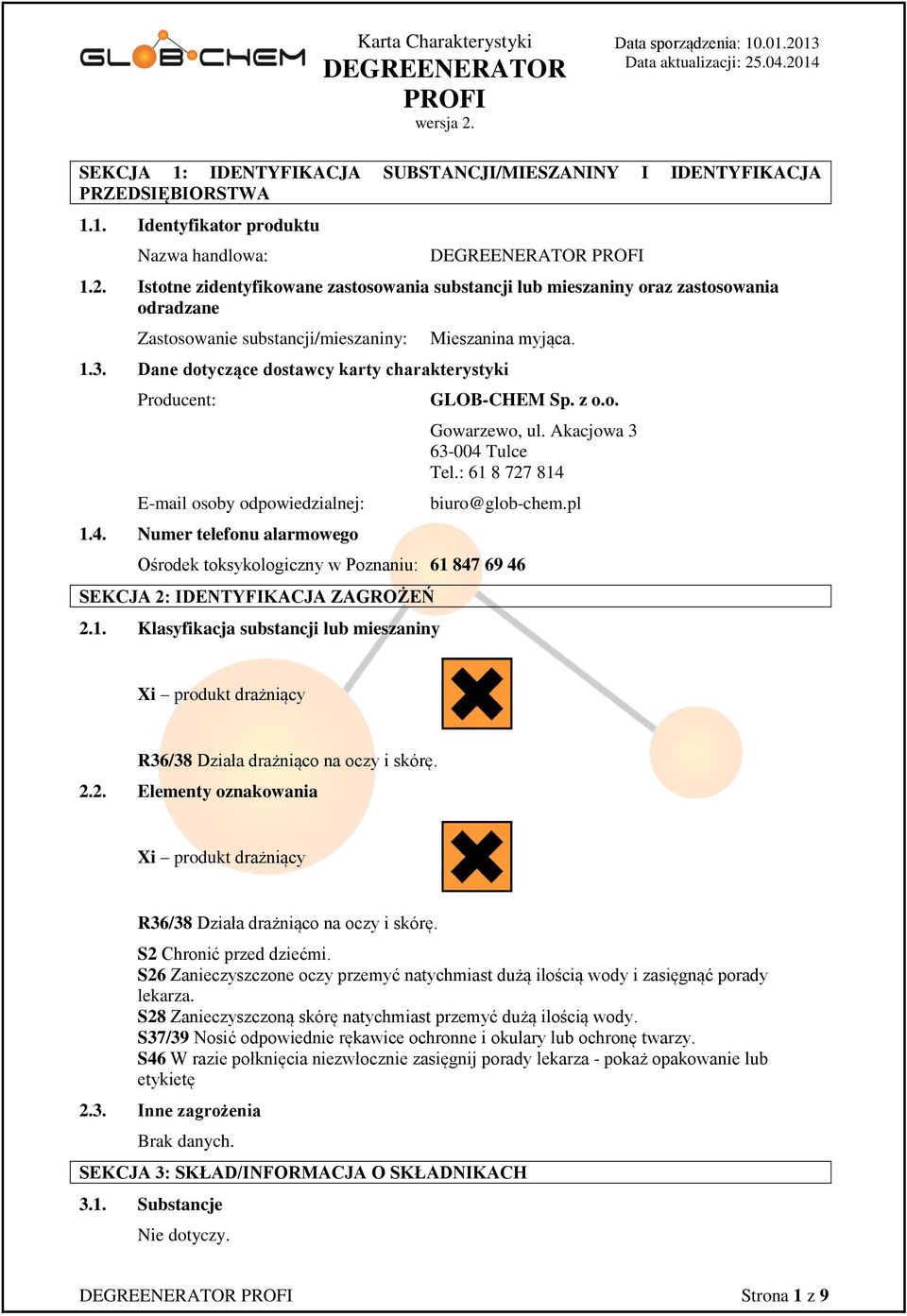 GLOB-CHEM

Karta Charakterystyki
DEGREENERATOR PROFI
wersja 2.

Data sporządzenia: 10.01.2013
Data aktualizacji: 25.04.2014

SEKCJA 1: IDENTYFIKACJA SUBSTANCJI/MIESZANINY I IDENTYFIKACJA PRZEDSIĘBIORSTWA

1.1. Identyfikator produktu

Nazwa handlowa: DEGREENERATOR PROFI

1.2. Istotne zidentyfikowane zastosowania substancji lub mieszaniny oraz zastosowania odradzane

Zastosowanie substancji/mieszaniny: Mieszanina myjąca.

1.3. Dane dotyczące dostawcy karty charakterystyki

Producent: GLOB-CHEM Sp. z o.o.

Gowarzewo, ul. Akacjowa 3
63-004 Tulce
Tel.: 61 8 727 814

E-mail osoby odpowiedzialnej: biuro@glob-chem.pl

1.4. Numer telefonu alarmowego

Ośrodek toksykologiczny w Poznaniu: 61 847 69 46

SEKCJA 2: IDENTYFIKACJA ZAGROŻEŃ

2.1. Klasyfikacja substancji lub mieszaniny

Xi – produkt drażniący

R36/38 Działa drażniąco na oczy i skórę.

2.2. Elementy oznakowania

Xi – produkt drażniący

R36/38 Działa drażniąco na oczy i skórę.

S2 Chronić przed dziećmi.
S26 Zanieczyszczone oczy przemyć natychmiast dużą ilością wody i zasięgnąć porady lekarza.
S28 Zanieczyszczoną skórę natychmiast przemyć dużą ilością wody.
S37/39 Nosić odpowiednie rękawice ochronne i okulary lub ochronę twarzy.
S46 W razie połknięcia niezwłocznie zasięgnij porady lekarza - pokaż opakowanie lub etykietę

2.3. Inne zagrożenia

Brak danych.

SEKCJA 3: SKŁAD/INFORMACJA O SKŁADNIKACH

3.1. Substancje

Nie dotyczy.

DEGREENERATOR PROFI

Strona 1 z 9